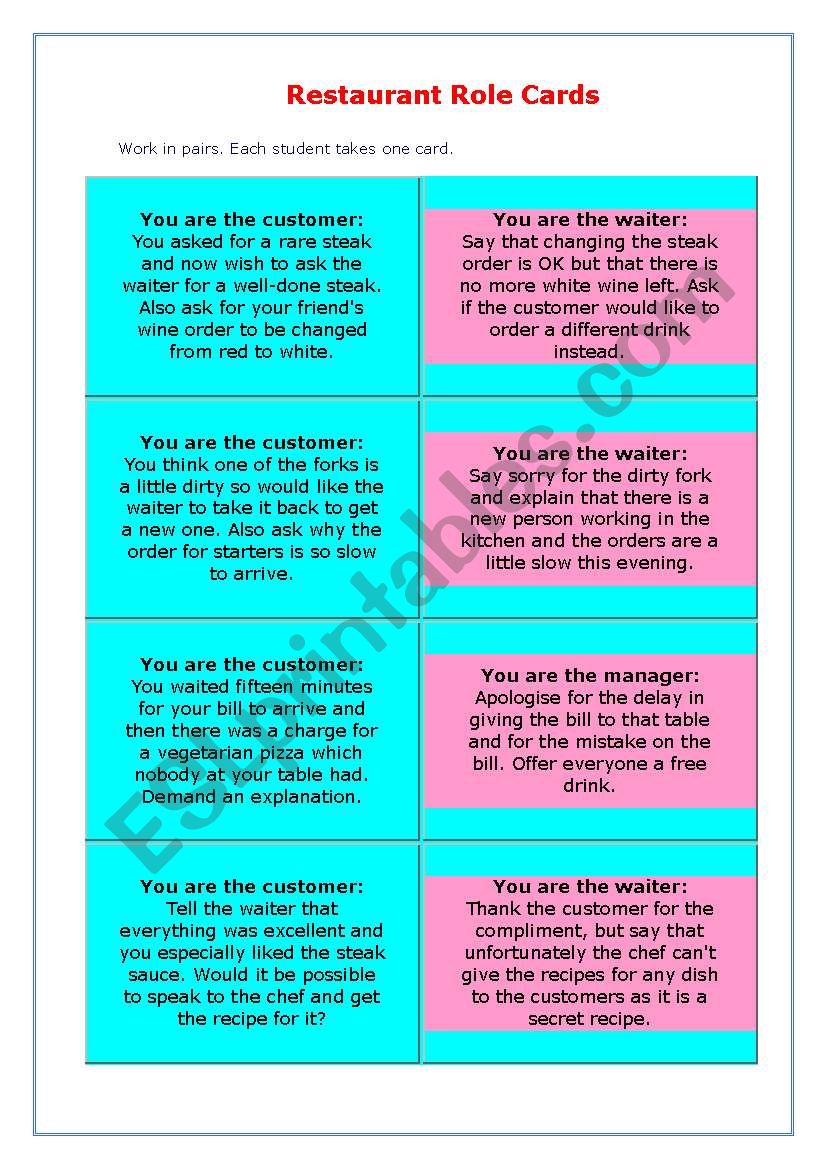 Restaurant Role Cards

Work in pairs. Each student takes one card.

| | |
|---|---|
| **You are the customer:** You asked for a rare steak and now wish to ask the waiter for a well-done steak. Also ask for your friend's wine order to be changed from red to white. | **You are the waiter:** Say that changing the steak order is OK but that there is no more white wine left. Ask if the customer would like to order a different drink instead. |
| **You are the customer:** You think one of the forks is a little dirty so would like the waiter to take it back to get a new one. Also ask why the order for starters is so slow to arrive. | **You are the waiter:** Say sorry for the dirty fork and explain that there is a new person working in the kitchen and the orders are a little slow this evening. |
| **You are the customer:** You waited fifteen minutes for your bill to arrive and then there was a charge for a vegetarian pizza which nobody at your table had. Demand an explanation. | **You are the manager:** Apologise for the delay in giving the bill to that table and for the mistake on the bill. Offer everyone a free drink. |
| **You are the customer:** Tell the waiter that everything was excellent and you especially liked the steak sauce. Would it be possible to speak to the chef and get the recipe for it? | **You are the waiter:** Thank the customer for the compliment, but say that unfortunately the chef can't give the recipes for any dish to the customers as it is a secret recipe. |

ESLprintables.com